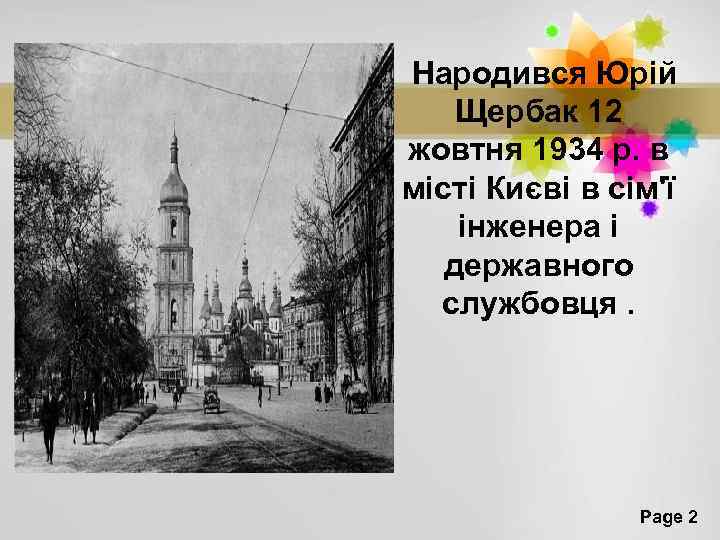 Народився Юрій Щербак 12 жовтня 1934 р. в місті Києві в сім'ї інженера і державного службовця .

Page 2